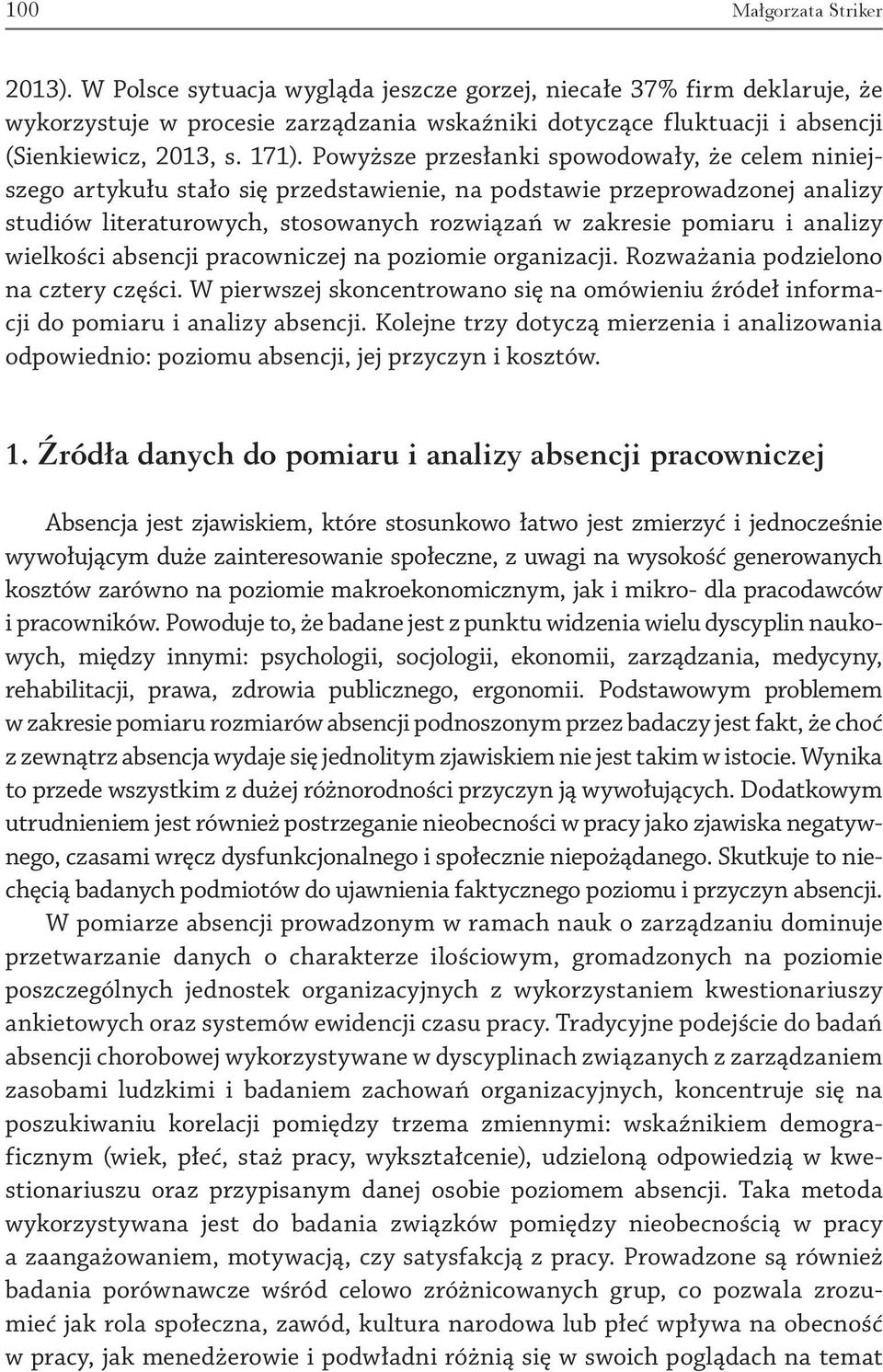 100 Małgorzata Striker

2013). W Polsce sytuacja wygląda jeszcze gorzej, niecałe 37% firm deklaruje, że wykorzystuje w procesie zarządzania wskaźniki dotyczące fluktuacji i absencji (Sienkiewicz, 2013, s. 171). Powyższe przesłanki spowodowały, że celem niniejszego artykułu stało się przedstawienie, na podstawie przeprowadzonej analizy studiów literaturowych, stosowanych rozwiązań w zakresie pomiaru i analizy wielkości absencji pracowniczej na poziomie organizacji. Rozważania podzielono na cztery części. W pierwszej skoncentrowano się na omówieniu źródeł informacji do pomiaru i analizy absencji. Kolejne trzy dotyczą mierzenia i analizowania odpowiednio: poziomu absencji, jej przyczyn i kosztów.

1. Źródła danych do pomiaru i analizy absencji pracowniczej

Absencja jest zjawiskiem, które stosunkowo łatwo jest zmierzyć i jednocześnie wywołującym duże zainteresowanie społeczne, z uwagi na wysokość generowanych kosztów zarówno na poziomie makroekonomicznym, jak i mikro- dla pracodawców i pracowników. Powoduje to, że badane jest z punktu widzenia wielu dyscyplin naukowych, między innymi: psychologii, socjologii, ekonomii, zarządzania, medycyny, rehabilitacji, prawa, zdrowia publicznego, ergonomii. Podstawowym problemem w zakresie pomiaru rozmiarów absencji podnoszonym przez badaczy jest fakt, że choć z zewnątrz absencja wydaje się jednolitym zjawiskiem nie jest takim w istocie. Wynika to przede wszystkim z dużej różnorodności przyczyn ją wywołujących. Dodatkowym utrudnieniem jest również postrzeganie nieobecności w pracy jako zjawiska negatywnego, czasami wręcz dysfunkcjonalnego i społecznie niepożądanego. Skutkuje to niechęcią badanych podmiotów do ujawnienia faktycznego poziomu i przyczyn absencji.

W pomiarze absencji prowadzonym w ramach nauk o zarządzaniu dominuje przetwarzanie danych o charakterze ilościowym, gromadzonych na poziomie poszczególnych jednostek organizacyjnych z wykorzystaniem kwestionariuszy ankietowych oraz systemów ewidencji czasu pracy. Tradycyjne podejście do badań absencji chorobowej wykorzystywane w dyscyplinach związanych z zarządzaniem zasobami ludzkimi i badaniem zachowań organizacyjnych, koncentruje się na poszukiwaniu korelacji pomiędzy trzema zmiennymi: wskaźnikiem demograficznym (wiek, płeć, staż pracy, wykształcenie), udzieloną odpowiedzią w kwestionariuszu oraz przypisanym danej osobie poziomem absencji. Taka metoda wykorzystywana jest do badania związków pomiędzy nieobecnością w pracy a zaangażowaniem, motywacją, czy satysfakcją z pracy. Prowadzone są również badania porównawcze wśród celowo zróżnicowanych grup, co pozwala zrozumieć jak rola społeczna, zawód, kultura narodowa lub płeć wpływa na obecność w pracy, jak menedżerowie i podwładni różnią się w swoich poglądach na temat